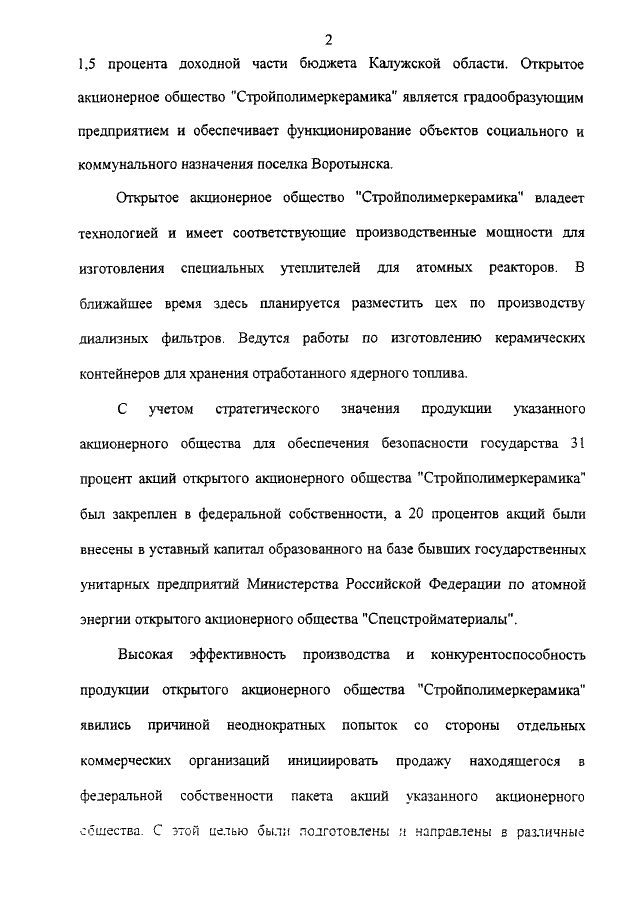 2

1,5 процента доходной части бюджета Калужской области. Открытое акционерное общество "Стройполимеркерамика" является градообразующим предприятием и обеспечивает функционирование объектов социального и коммунального назначения поселка Воротынска.

Открытое акционерное общество "Стройполимеркерамика" владеет технологией и имеет соответствующие производственные мощности для изготовления специальных утеплителей для атомных реакторов. В ближайшее время здесь планируется разместить цех по производству диализных фильтров. Ведутся работы по изготовлению керамических контейнеров для хранения отработанного ядерного топлива.

С учетом стратегического значения продукции указанного акционерного общества для обеспечения безопасности государства 31 процент акций открытого акционерного общества "Стройполимеркерамика" был закреплен в федеральной собственности, а 20 процентов акций были внесены в уставный капитал образованного на базе бывших государственных унитарных предприятий Министерства Российской Федерации по атомной энергии открытого акционерного общества "Спецстройматериалы".

Высокая эффективность производства и конкурентоспособность продукции открытого акционерного общества "Стройполимеркерамика" явились причиной неоднократных попыток со стороны отдельных коммерческих организаций инициировать продажу находящегося в федеральной собственности пакета акций указанного акционерного общества. С этой целью были подготовлены и направлены в различные